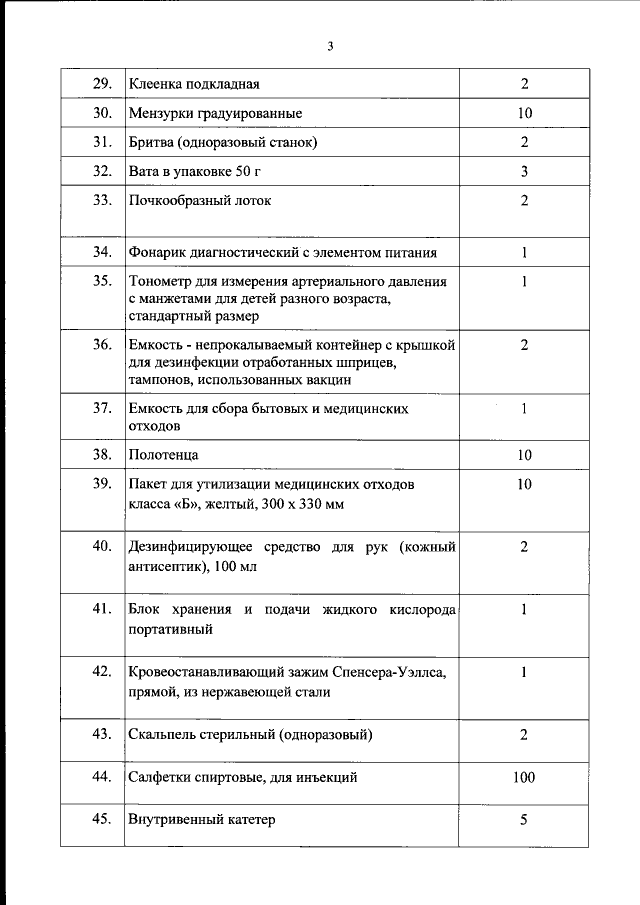 3

| | | |
|---|---|---|
| 29. | Клеенка подкладная | 2 |
| 30. | Мензурки градуированные | 10 |
| 31. | Бритва (одноразовый станок) | 2 |
| 32. | Вата в упаковке 50 г | 3 |
| 33. | Почкообразный лоток | 2 |
| 34. | Фонарик диагностический с элементом питания | 1 |
| 35. | Тонометр для измерения артериального давления с манжетами для детей разного возраста, стандартный размер | 1 |
| 36. | Емкость - непрокалываемый контейнер с крышкой для дезинфекции отработанных шприцев, тампонов, использованных вакцин | 2 |
| 37. | Емкость для сбора бытовых и медицинских отходов | 1 |
| 38. | Полотенца | 10 |
| 39. | Пакет для утилизации медицинских отходов класса «Б», желтый, 300 х 330 мм | 10 |
| 40. | Дезинфицирующее средство для рук (кожный антисептик), 100 мл | 2 |
| 41. | Блок хранения и подачи жидкого кислорода портативный | 1 |
| 42. | Кровеостанавливающий зажим Спенсера-Уэллса, прямой, из нержавеющей стали | 1 |
| 43. | Скальпель стерильный (одноразовый) | 2 |
| 44. | Салфетки спиртовые, для инъекций | 100 |
| 45. | Внутривенный катетер | 5 |